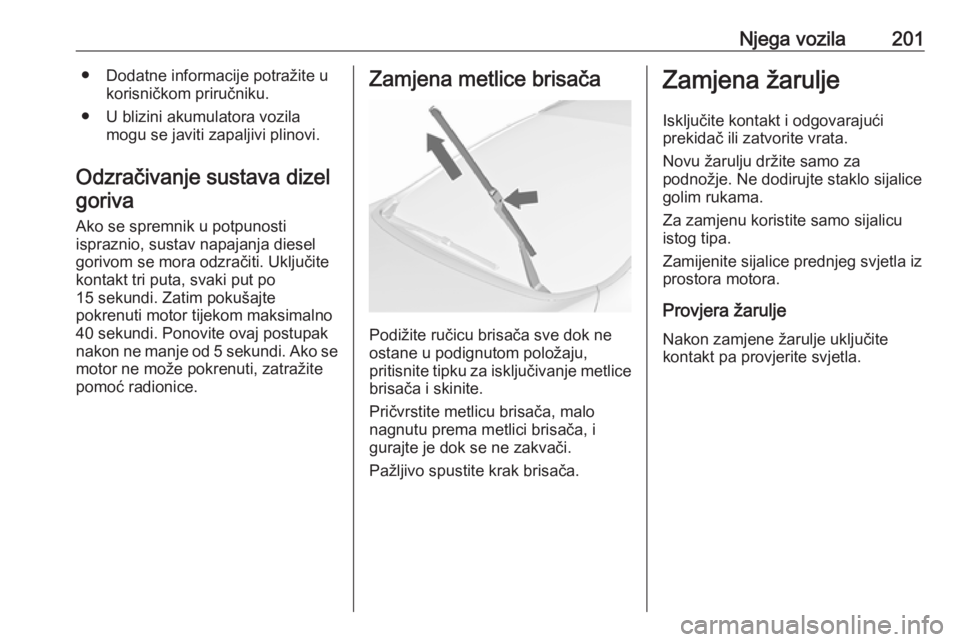 Njega vozila 201

● Dodatne informacije potražite u korisničkom priručniku.

● U blizini akumulatora vozila mogu se javiti zapaljivi plinovi.

Odzračivanje sustava dizel goriva

Ako se spremnik u potpunosti ispraznio, sustav napajanja diesel gorivom se mora odzračiti. Uključite kontakt tri puta, svaki put po 15 sekundi. Zatim pokušajte pokrenuti motor tijekom maksimalno 40 sekundi. Ponovite ovaj postupak nakon ne manje od 5 sekundi. Ako se motor ne može pokrenuti, zatražite pomoć radionice.

Zamjena metlice brisača

Podižite ručicu brisača sve dok ne ostane u podignutom položaju, pritisnite tipku za isključivanje metlice brisača i skinite.

Pričvrstite metlicu brisača, malo nagnutu prema metlici brisača, i gurajte je dok se ne zakvači.

Pažljivo spustite krak brisača.

Zamjena žarulje

Isključite kontakt i odgovarajući prekidač ili zatvorite vrata.

Novu žarulju držite samo za podnožje. Ne dodirujte staklo sijalice golim rukama.

Za zamjenu koristite samo sijalicu istog tipa.

Zamijenite sijalice prednjeg svjetla iz prostora motora.

Provjera žarulje

Nakon zamjene žarulje uključite kontakt pa provjerite svjetla.

carmanualsonline.info